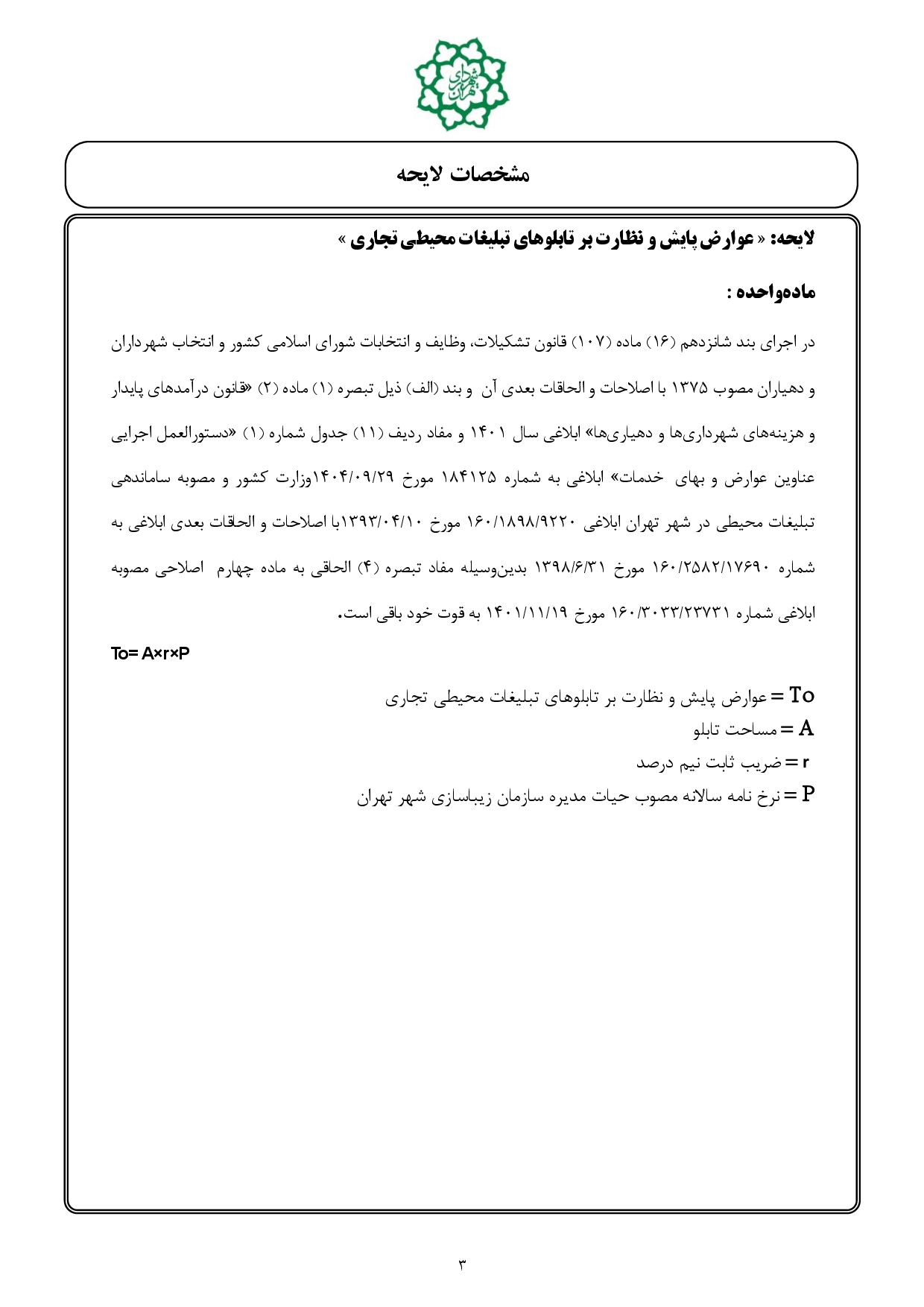 شهرداری تهران

مشخصات لایحه

لایحه: « عوارض پایش و نظارت بر تابلوهای تبلیغات محیطی تجاری »

ماده‌واحده :

در اجرای بند شانزدهم (۱۶) ماده (۱۰۷) قانون تشکیلات، وظایف و انتخابات شورای اسلامی کشور و انتخاب شهرداران و دهیاران مصوب ۱۳۷۵ با اصلاحات و الحاقات بعدی آن و بند (الف) ذیل تبصره (۱) ماده (۲) «قانون درآمدهای پایدار و هزینه‌های شهرداری‌ها و دهیاری‌ها» ابلاغی سال ۱۴۰۱ و مفاد ردیف (۱۱) جدول شماره (۱) «دستورالعمل اجرایی عناوین عوارض و بهای خدمات» ابلاغی به شماره ۱۸۴۱۲۵ مورخ ۱۴۰۴/۰۹/۲۹وزارت کشور و مصوبه ساماندهی تبلیغات محیطی در شهر تهران ابلاغی ۱۶۰/۱۸۹۸/۹۲۲۰ مورخ ۱۳۹۳/۰۴/۱۰با اصلاحات و الحاقات بعدی ابلاغی به شماره ۱۶۰/۲۵۸۲/۱۷۶۹۰ مورخ ۱۳۹۸/۶/۳۱ بدین‌وسیله مفاد تبصره (۴) الحاقی به ماده چهارم اصلاحی مصوبه ابلاغی شماره ۱۶۰/۳۰۳۳/۲۳۷۳۱ مورخ ۱۴۰۱/۱۱/۱۹ به قوت خود باقی است.

To= A×r×P

To = عوارض پایش و نظارت بر تابلوهای تبلیغات محیطی تجاری
A = مساحت تابلو
r = ضریب ثابت نیم درصد
P = نرخ نامه سالانه مصوب حیات مدیره سازمان زیباسازی شهر تهران

۳